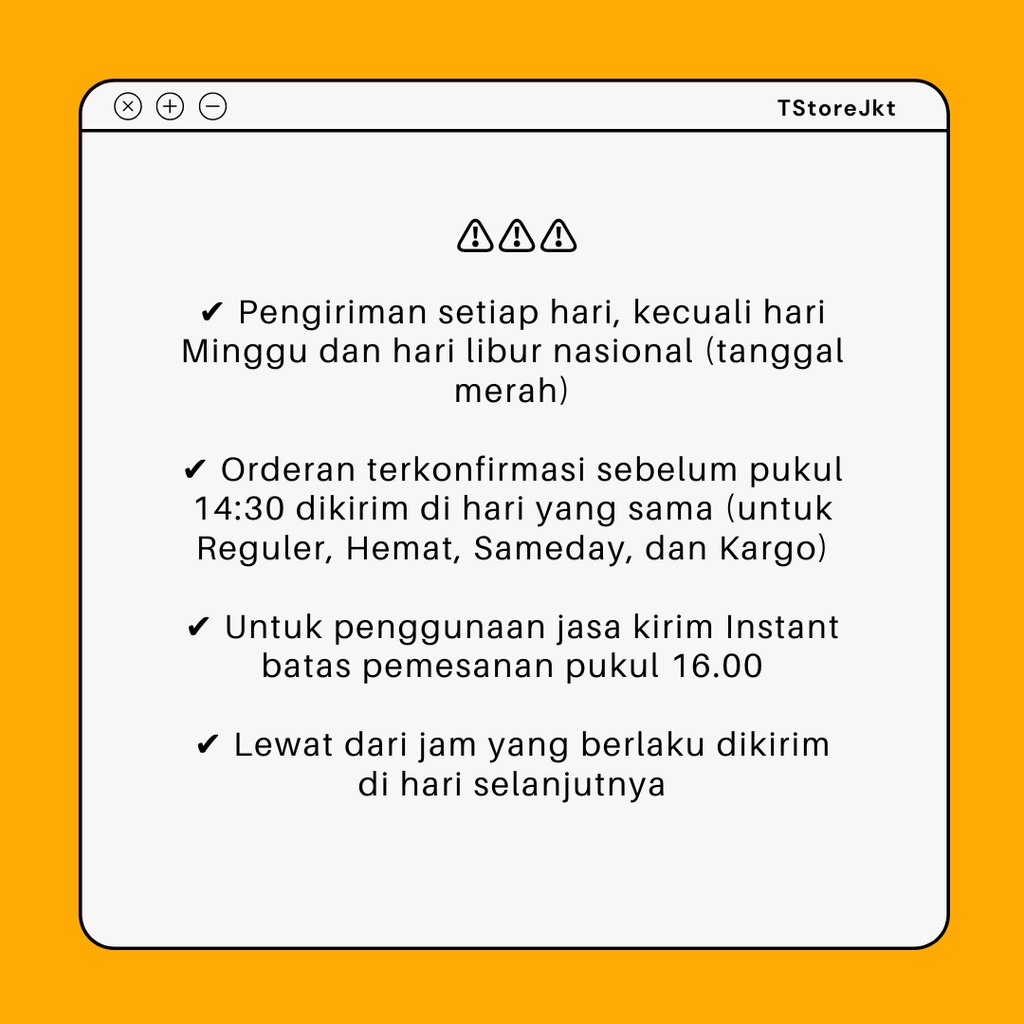 TStoreJkt

⚠⚠⚠

✔ Pengiriman setiap hari, kecuali hari Minggu dan hari libur nasional (tanggal merah)

✔ Orderan terkonfirmasi sebelum pukul 14:30 dikirim di hari yang sama (untuk Reguler, Hemat, Sameday, dan Kargo)

✔ Untuk penggunaan jasa kirim Instant batas pemesanan pukul 16.00

✔ Lewat dari jam yang berlaku dikirim di hari selanjutnya